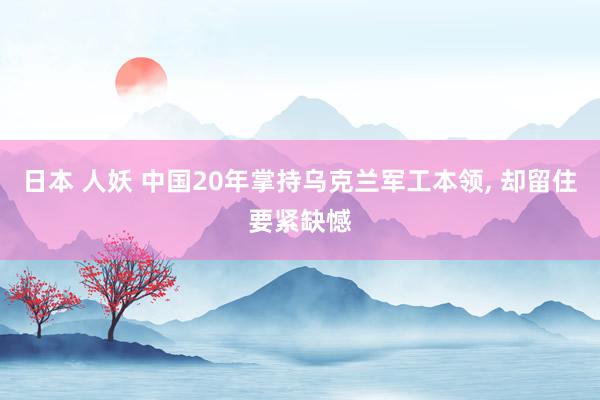 日本 人妖 中国20年掌持乌克兰军工本领, 却留住要紧缺憾